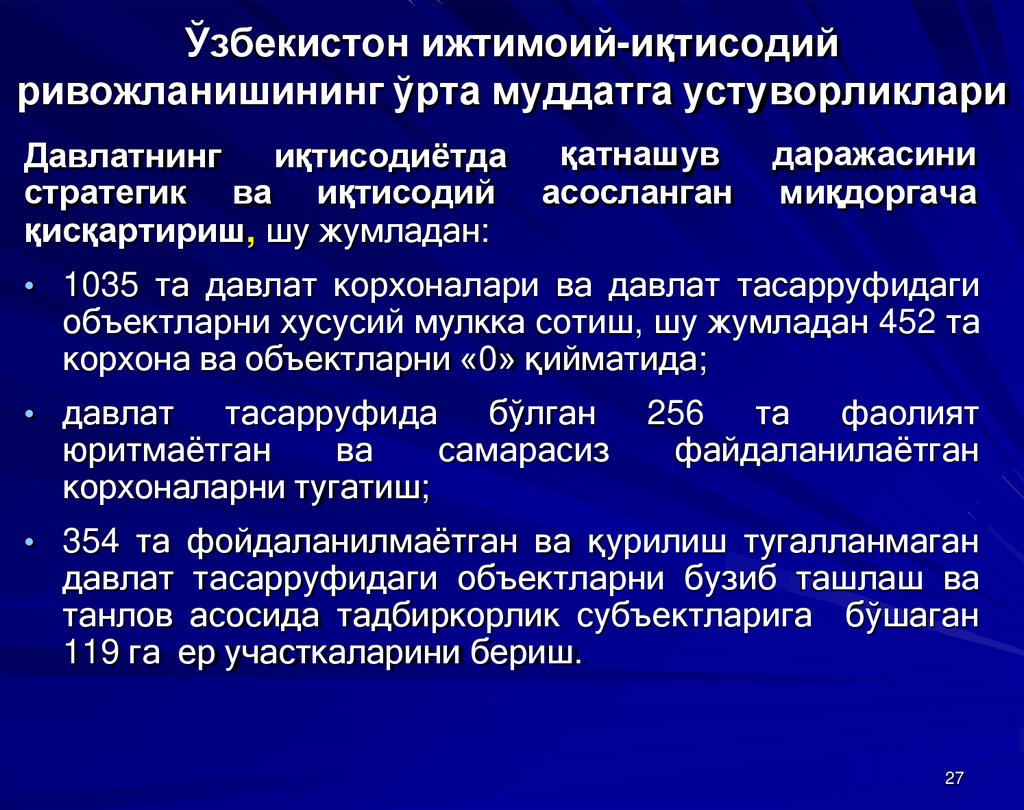 Ўзбекистон ижтимоий-иқтисодий ривожланишининг ўрта муддатга устуворликлари

Давлатнинг иқтисодиётда қатнашув даражасини стратегик ва иқтисодий асосланган миқдоргача қисқартириш, шу жумладан:

• 1035 та давлат корхоналари ва давлат тасарруфидаги объектларни хусусий мулкка сотиш, шу жумладан 452 та корхона ва объектларни «0» қийматида;

• давлат тасарруфида бўлган 256 та фаолият юритмаётган ва самарасиз файдаланилаётган корхоналарни тугатиш;

• 354 та фойдаланилмаётган ва қурилиш тугалланмаган давлат тасарруфидаги объектларни бузиб ташлаш ва танлов асосида тадбиркорлик субъектларига бўшаган 119 га ер участкаларини бериш.

27